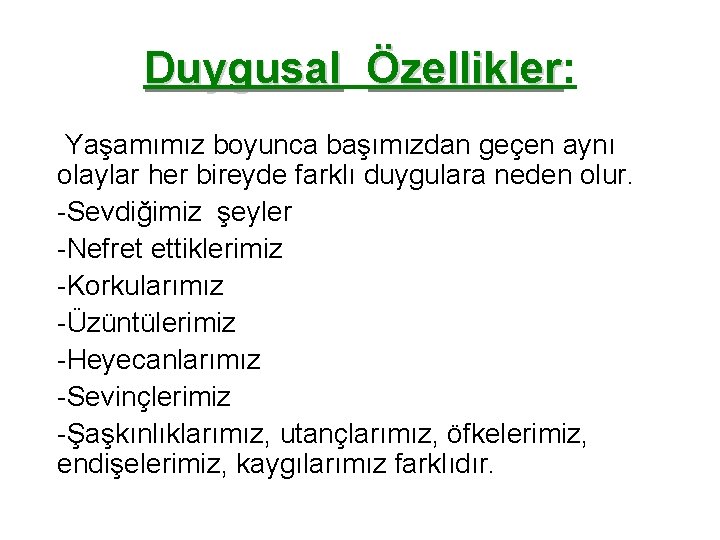 Duygusal Özellikler:

Yaşamımız boyunca başımızdan geçen aynı olaylar her bireyde farklı duygulara neden olur.

-Sevdiğimiz şeyler

-Nefret ettiklerimiz

-Korkularımız

-Üzüntülerimiz

-Heyecanlarımız

-Sevinçlerimiz

-Şaşkınlıklarımız, utançlarımız, öfkelerimiz, endişelerimiz, kaygılarımız farklıdır.